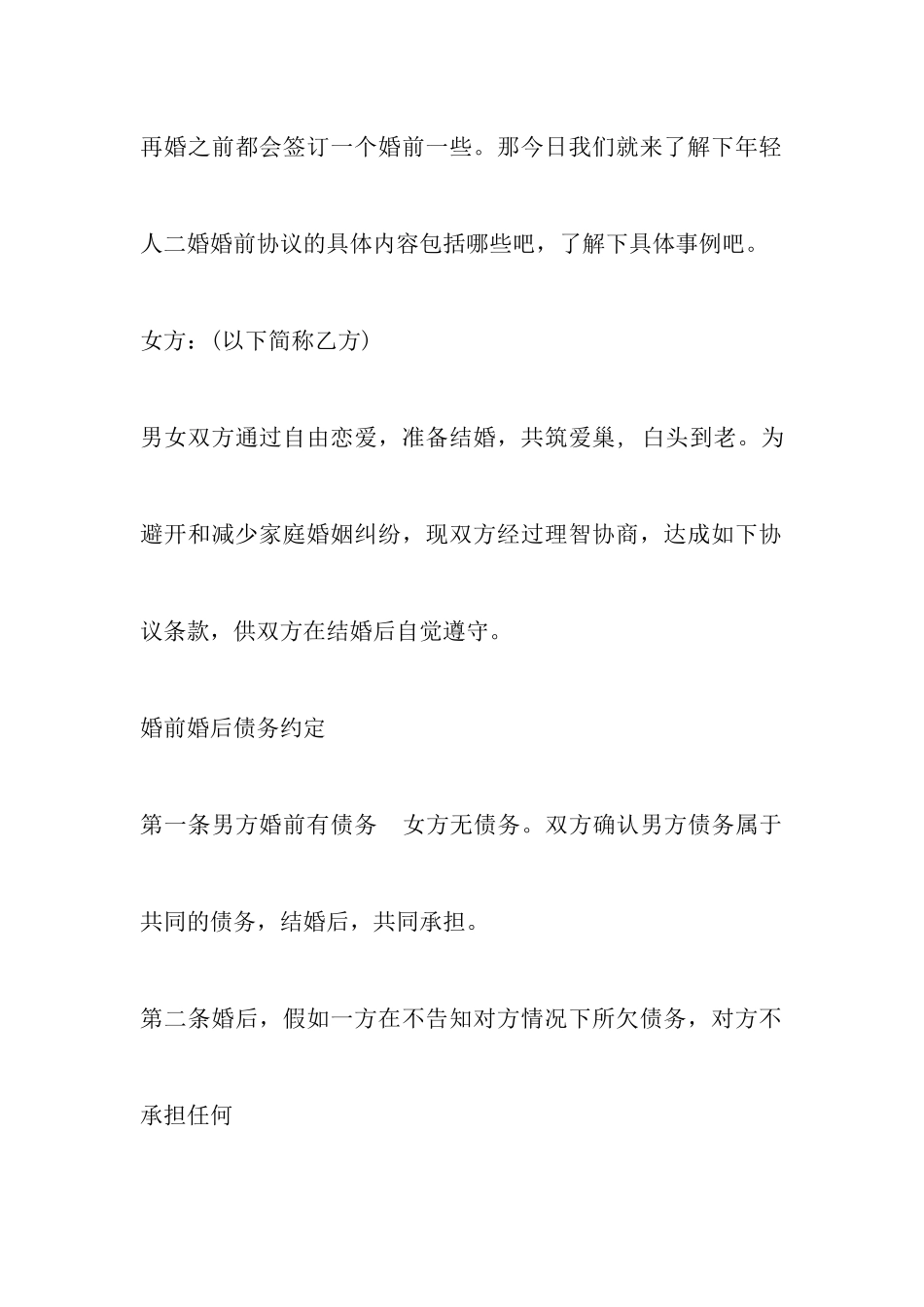 再婚之前都会签订一个婚前一些。那今日我们就来了解下年轻人二婚婚前协议的具体内容包括哪些吧，了解下具体事例吧。

女方：（以下简称乙方）

男女双方通过自由恋爱，准备结婚，共筑爱巢，白头到老。为避开和减少家庭婚姻纠纷，现双方经过理智协商，达成如下协议条款，供双方在结婚后自觉遵守。

婚前婚后债务约定

第一条男方婚前有债务　女方无债务。双方确认男方债务属于共同的债务，结婚后，共同承担。

第二条婚后，假如一方在不告知对方情况下所欠债务，对方不承担任何